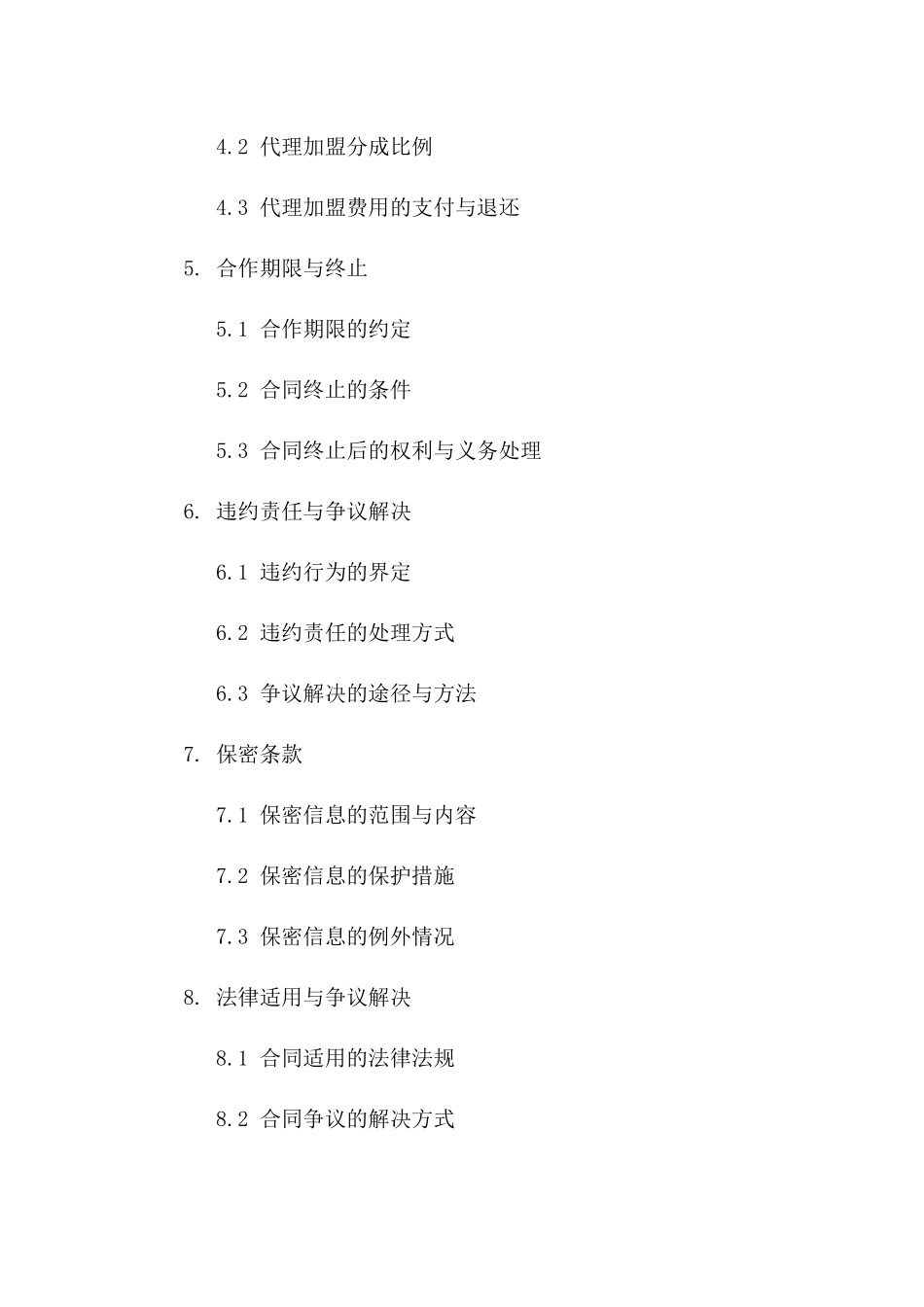 4.2 代理加盟分成比例

4.3 代理加盟费用的支付与退还

5. 合作期限与终止

5.1 合作期限的约定

5.2 合同终止的条件

5.3 合同终止后的权利与义务处理

6. 违约责任与争议解决

6.1 违约行为的界定

6.2 违约责任的处理方式

6.3 争议解决的途径与方法

7. 保密条款

7.1 保密信息的范围与内容

7.2 保密信息的保护措施

7.3 保密信息的例外情况

8. 法律适用与争议解决

8.1 合同适用的法律法规

8.2 合同争议的解决方式